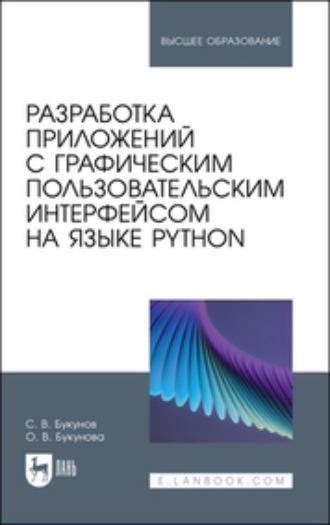 ВЫСШЕЕ ОБРАЗОВАНИЕ

РАЗРАБОТКА ПРИЛОЖЕНИЙ С ГРАФИЧЕСКИМ ПОЛЬЗОВАТЕЛЬСКИМ ИНТЕРФЕЙСОМ НА ЯЗЫКЕ PYTHON

С. В. Букунов
О. В. Букунова

ЛАНЬ

E.LANBOOK.COM